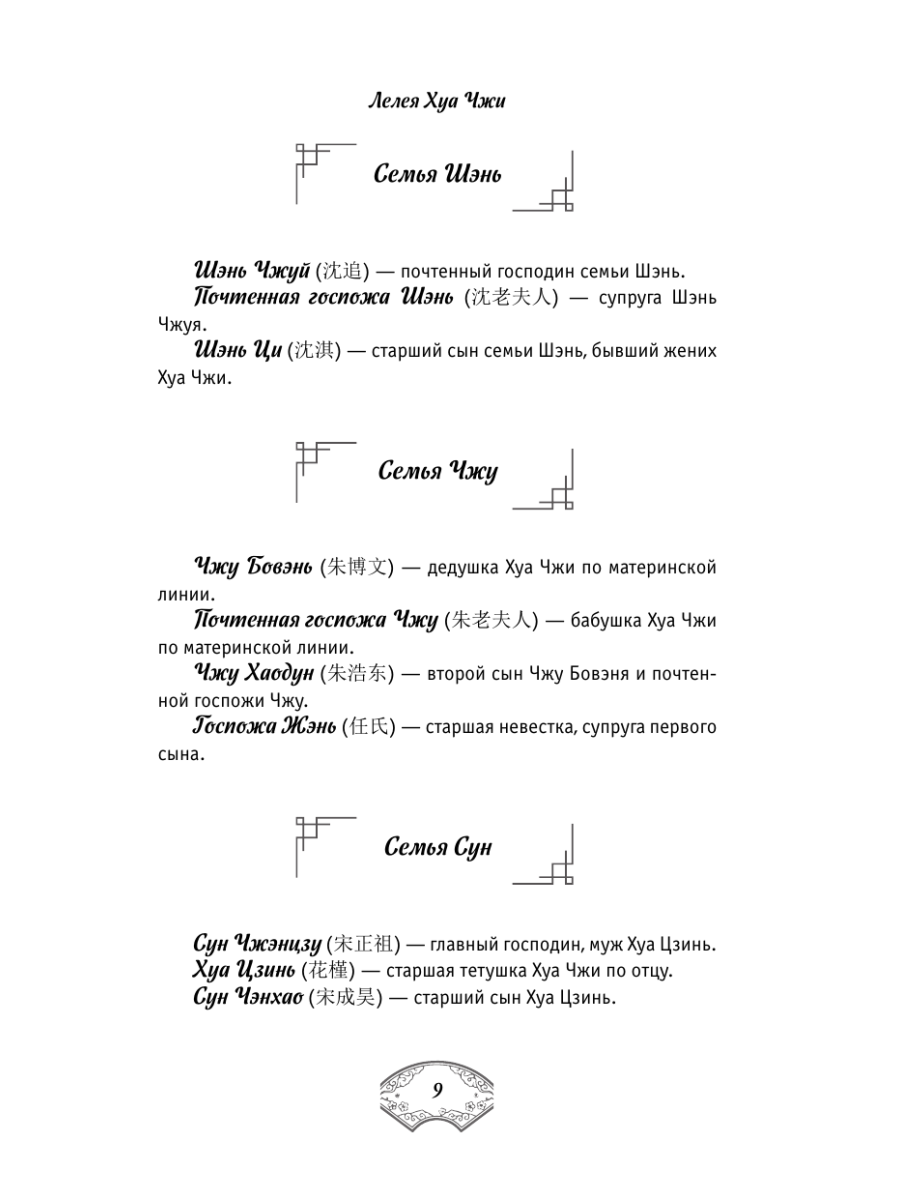 Лелея Хуа Чжи

Семья Шэнь

Шэнь Чжуй (沈追) — почтенный господин семьи Шэнь.

Почтенная госпожа Шэнь (沈老夫人) — супруга Шэнь Чжуя.

Шэнь Ци (沈淇) — старший сын семьи Шэнь, бывший жених Хуа Чжи.

Семья Чжу

Чжу Бовэнь (朱博文) — дедушка Хуа Чжи по материнской линии.

Почтенная госпожа Чжу (朱老夫人) — бабушка Хуа Чжи по материнской линии.

Чжу Хаодун (朱浩东) — второй сын Чжу Бовэня и почтенной госпожи Чжу.

Госпожа Жэнь (任氏) — старшая невестка, супруга первого сына.

Семья Сун

Сун Чжэнцзу (宋正祖) — главный господин, муж Хуа Цзинь.

Хуа Цзинь (花槿) — старшая тетушка Хуа Чжи по отцу.

Сун Чэнхао (宋成昊) — старший сын Хуа Цзинь.

9